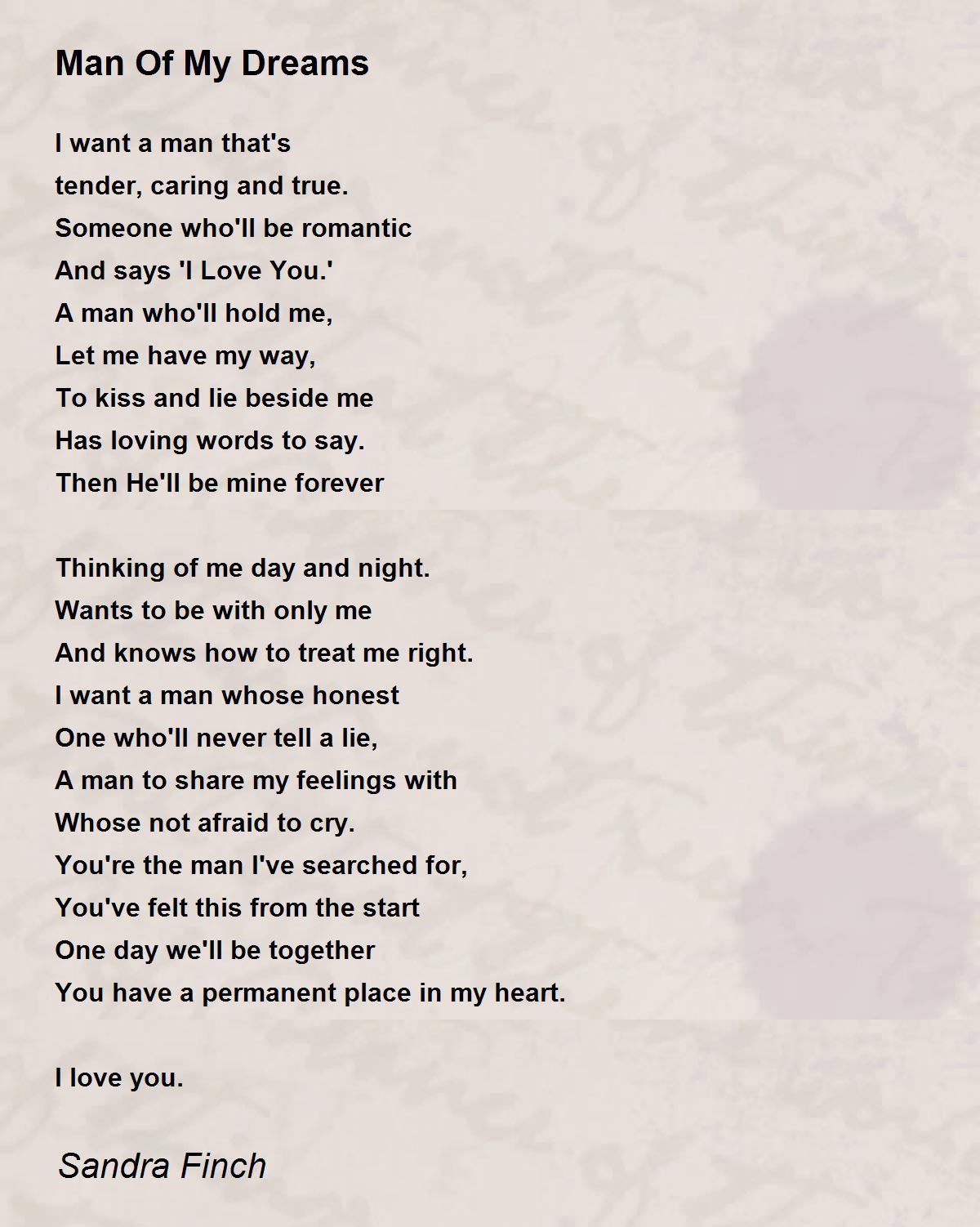 Man Of My Dreams

I want a man that's
tender, caring and true.
Someone who'll be romantic
And says 'I Love You.'
A man who'll hold me,
Let me have my way,
To kiss and lie beside me
Has loving words to say.
Then He'll be mine forever

Thinking of me day and night.
Wants to be with only me
And knows how to treat me right.
I want a man whose honest
One who'll never tell a lie,
A man to share my feelings with
Whose not afraid to cry.
You're the man I've searched for,
You've felt this from the start
One day we'll be together
You have a permanent place in my heart.

I love you.

Sandra Finch